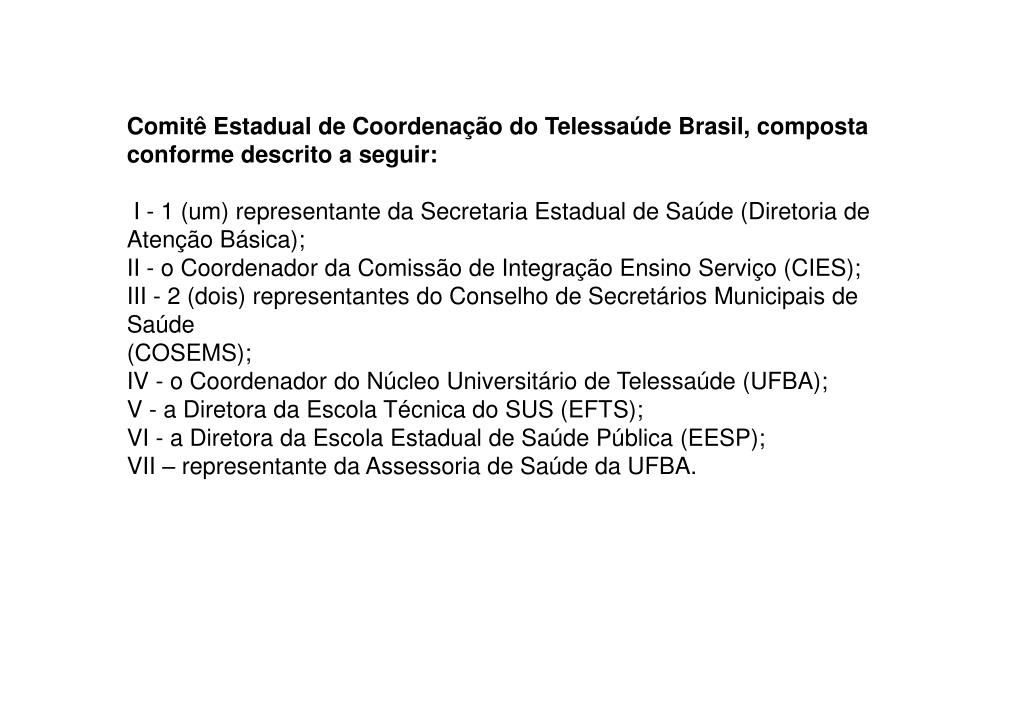 Comitê Estadual de Coordenação do Telessaúde Brasil, composta conforme descrito a seguir:

I - 1 (um) representante da Secretaria Estadual de Saúde (Diretoria de Atenção Básica);
II - o Coordenador da Comissão de Integração Ensino Serviço (CIES);
III - 2 (dois) representantes do Conselho de Secretários Municipais de Saúde
(COSEMS);
IV - o Coordenador do Núcleo Universitário de Telessaúde (UFBA);
V - a Diretora da Escola Técnica do SUS (EFTS);
VI - a Diretora da Escola Estadual de Saúde Pública (EESP);
VII – representante da Assessoria de Saúde da UFBA.